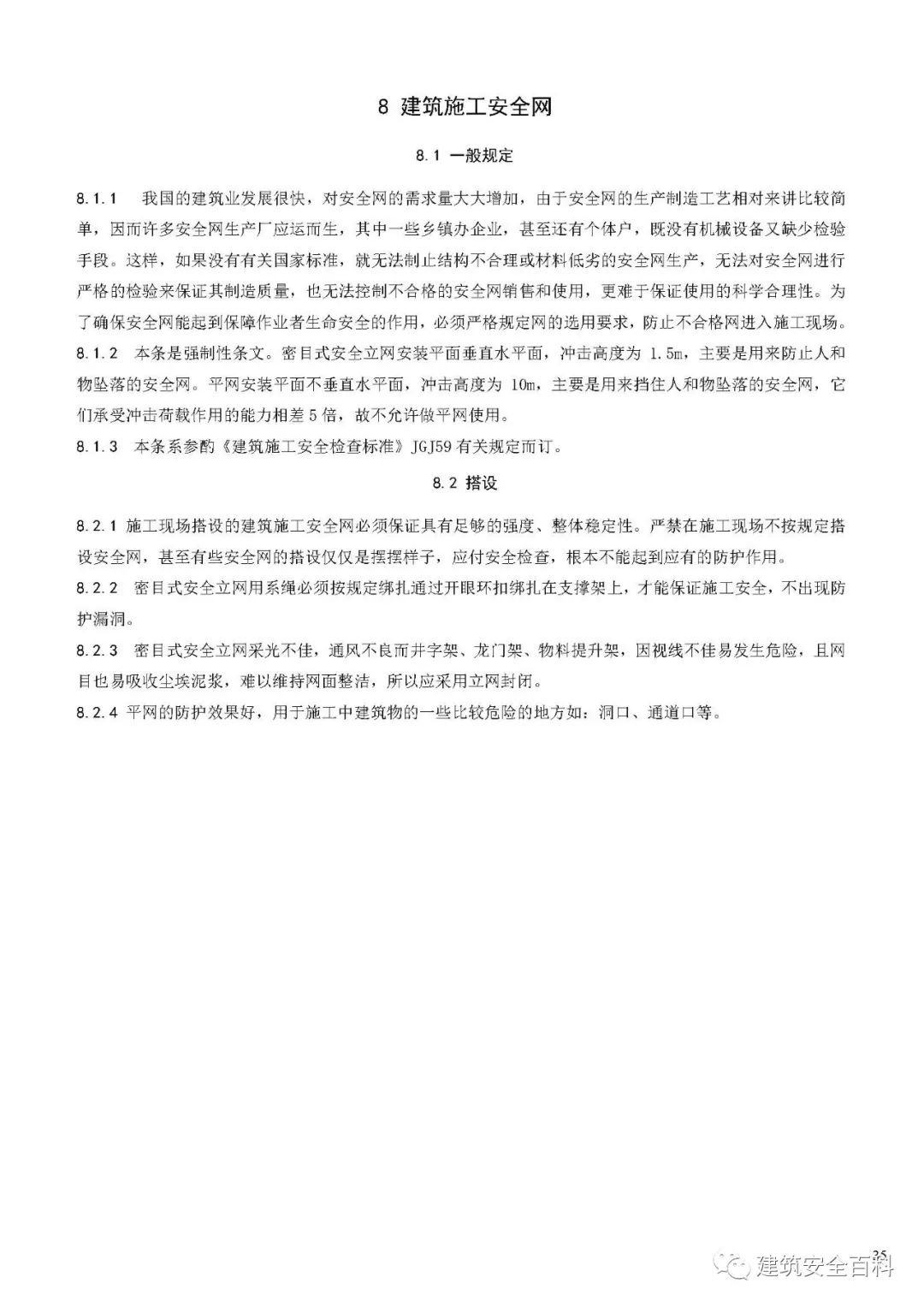 8 建筑施工安全网

8.1 一般规定

8.1.1 我国的建筑业发展很快，对安全网的需求量大大增加，由于安全网的生产制造工艺相对来讲比较简单，因而许多安全网生产厂应运而生，其中一些乡镇办企业，甚至还有个体户，既没有机械设备又缺少检验手段。这样，如果没有有关国家标准，就无法制止结构不合理或材料低劣的安全网生产，无法对安全网进行严格的检验来保证其制造质量，也无法控制不合格的安全网销售和使用，更难于保证使用的科学合理性。为了确保安全网能起到保障作业者生命安全的作用，必须严格规定网的选用要求，防止不合格网进入施工现场。

8.1.2 本条是强制性条文。密目式安全立网安装平面垂直水平面，冲击高度为 1.5m，主要是用来防止人和物坠落的安全网。平网安装平面不垂直水平面，冲击高度为 10m，主要是用来挡住人和物坠落的安全网，它们承受冲击荷载作用的能力相差 5 倍，故不允许做平网使用。

8.1.3 本条系参酌《建筑施工安全检查标准》JGJ59 有关规定而订。

8.2 搭设

8.2.1 施工现场搭设的建筑施工安全网必须保证具有足够的强度、整体稳定性。严禁在施工现场不按规定搭设安全网，甚至有些安全网的搭设仅仅是摆摆样子，应付安全检查，根本不能起到应有的防护作用。

8.2.2 密目式安全立网用系绳必须按规定绑扎通过开眼环扣绑扎在支撑架上，才能保证施工安全，不出现防护漏洞。

8.2.3 密目式安全立网采光不佳，通风不良而井字架、龙门架、物料提升架，因视线不佳易发生危险，且网目也易吸收尘埃泥浆，难以维持网面整洁，所以应采用立网封闭。

8.2.4 平网的防护效果好，用于施工中建筑物的一些比较危险的地方如：洞口、通道口等。

35

建筑安全百科